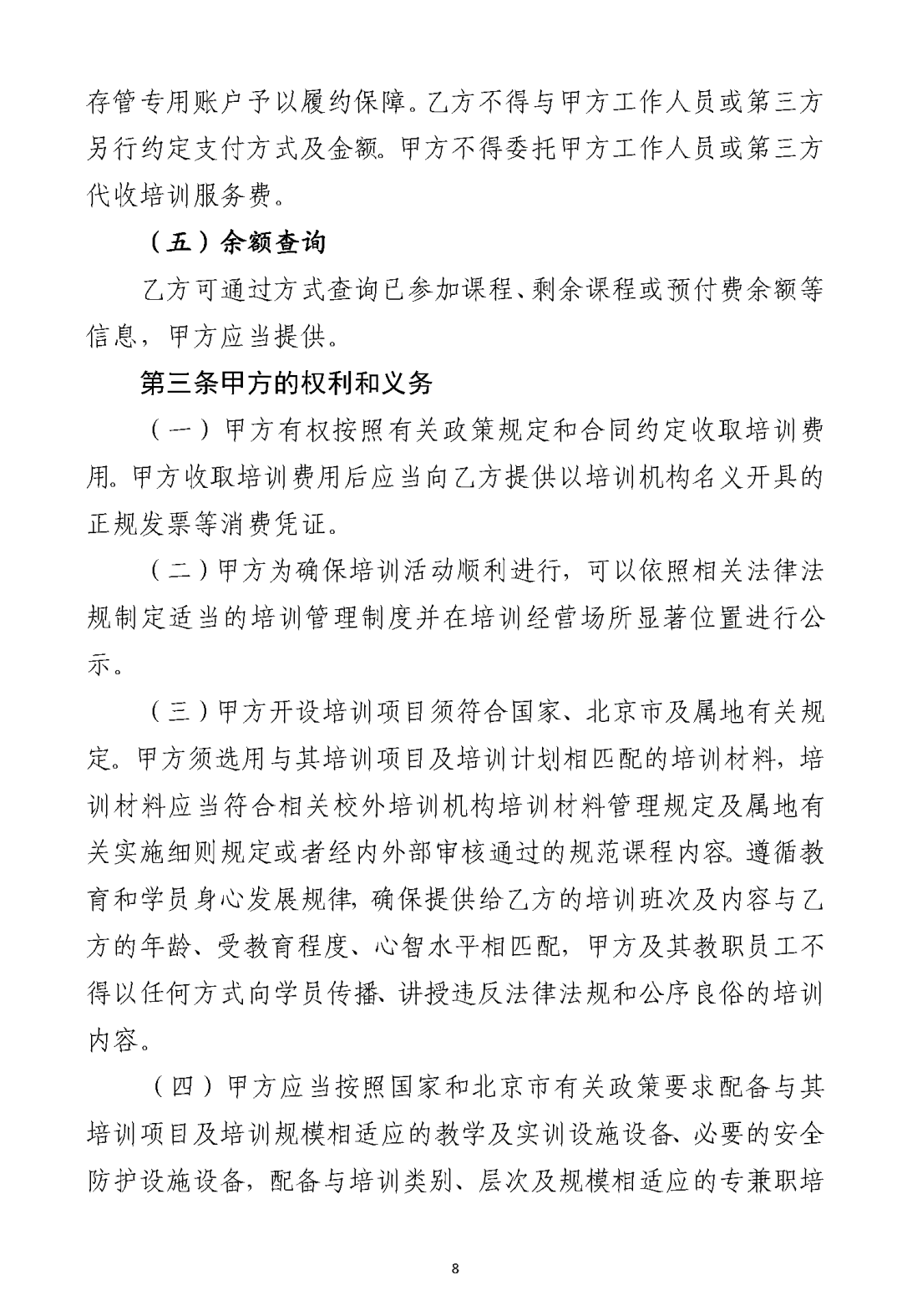 存管专用账户予以履约保障。乙方不得与甲方工作人员或第三方另行约定支付方式及金额。甲方不得委托甲方工作人员或第三方代收培训服务费。

（五）余额查询

乙方可通过方式查询已参加课程、剩余课程或预付费余额等信息，甲方应当提供。

第三条甲方的权利和义务

（一）甲方有权按照有关政策规定和合同约定收取培训费用。甲方收取培训费用后应当向乙方提供以培训机构名义开具的正规发票等消费凭证。

（二）甲方为确保培训活动顺利进行，可以依照相关法律法规制定适当的培训管理制度并在培训经营场所显著位置进行公示。

（三）甲方开设培训项目须符合国家、北京市及属地有关规定。甲方须选用与其培训项目及培训计划相匹配的培训材料，培训材料应当符合相关校外培训机构培训材料管理规定及属地有关实施细则规定或者经内外部审核通过的规范课程内容。遵循教育和学员身心发展规律，确保提供给乙方的培训班次及内容与乙方的年龄、受教育程度、心智水平相匹配，甲方及其教职员工不得以任何方式向学员传播、讲授违反法律法规和公序良俗的培训内容。

（四）甲方应当按照国家和北京市有关政策要求配备与其培训项目及培训规模相适应的教学及实训设施设备、必要的安全防护设施设备，配备与培训类别、层次及规模相适应的专兼职培

8